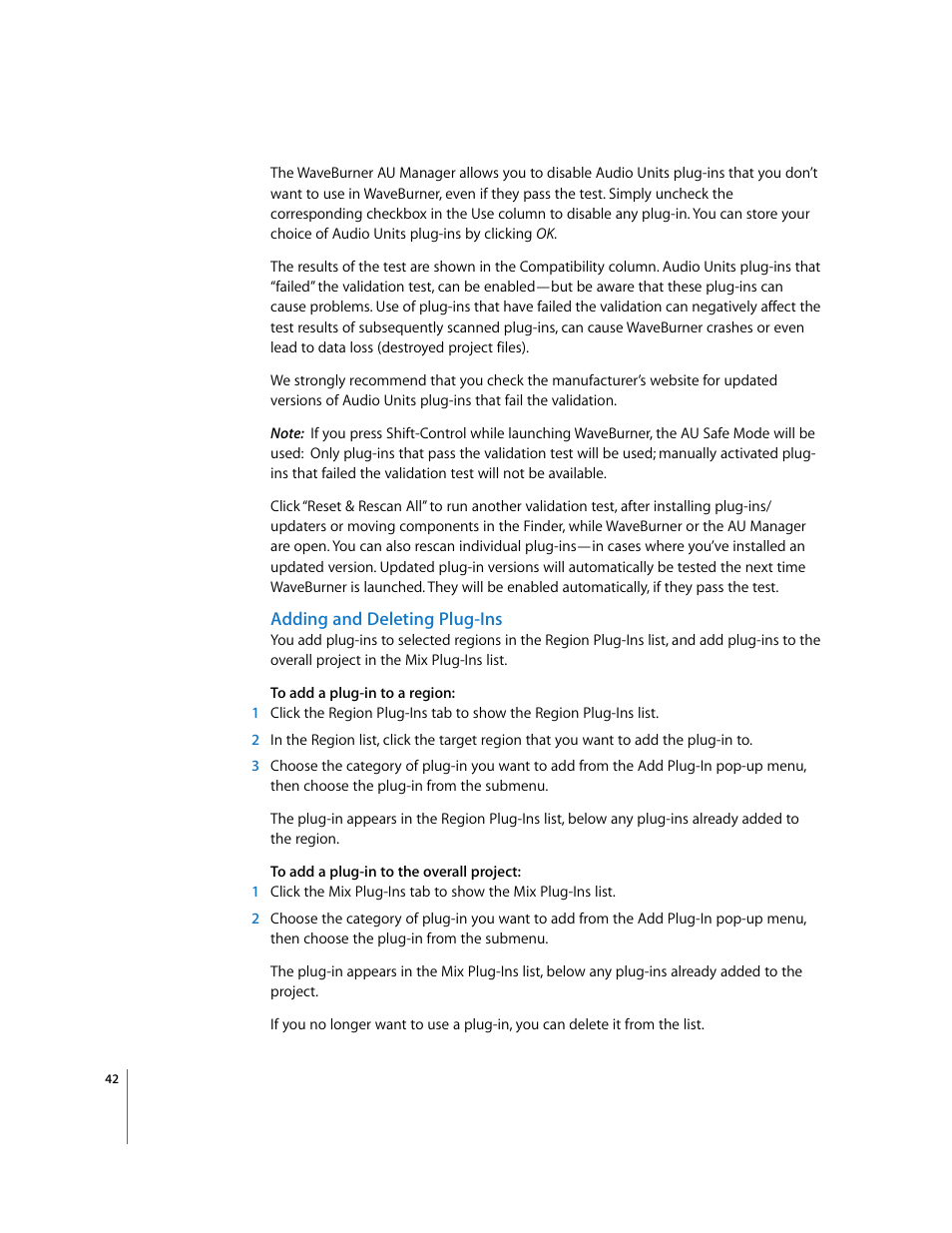 The WaveBurner AU Manager allows you to disable Audio Units plug-ins that you don't want to use in WaveBurner, even if they pass the test. Simply uncheck the corresponding checkbox in the Use column to disable any plug-in. You can store your choice of Audio Units plug-ins by clicking OK.

The results of the test are shown in the Compatibility column. Audio Units plug-ins that "failed" the validation test, can be enabled—but be aware that these plug-ins can cause problems. Use of plug-ins that have failed the validation can negatively affect the test results of subsequently scanned plug-ins, can cause WaveBurner crashes or even lead to data loss (destroyed project files).

We strongly recommend that you check the manufacturer's website for updated versions of Audio Units plug-ins that fail the validation.

Note: If you press Shift-Control while launching WaveBurner, the AU Safe Mode will be used: Only plug-ins that pass the validation test will be used; manually activated plug-ins that failed the validation test will not be available.

Click "Reset & Rescan All" to run another validation test, after installing plug-ins/updaters or moving components in the Finder, while WaveBurner or the AU Manager are open. You can also rescan individual plug-ins—in cases where you've installed an updated version. Updated plug-in versions will automatically be tested the next time WaveBurner is launched. They will be enabled automatically, if they pass the test.

Adding and Deleting Plug-Ins
You add plug-ins to selected regions in the Region Plug-Ins list, and add plug-ins to the overall project in the Mix Plug-Ins list.

To add a plug-in to a region:
1 Click the Region Plug-Ins tab to show the Region Plug-Ins list.

2 In the Region list, click the target region that you want to add the plug-in to.

3 Choose the category of plug-in you want to add from the Add Plug-In pop-up menu, then choose the plug-in from the submenu.

The plug-in appears in the Region Plug-Ins list, below any plug-ins already added to the region.

To add a plug-in to the overall project:
1 Click the Mix Plug-Ins tab to show the Mix Plug-Ins list.

2 Choose the category of plug-in you want to add from the Add Plug-In pop-up menu, then choose the plug-in from the submenu.

The plug-in appears in the Mix Plug-Ins list, below any plug-ins already added to the project.

If you no longer want to use a plug-in, you can delete it from the list.

42